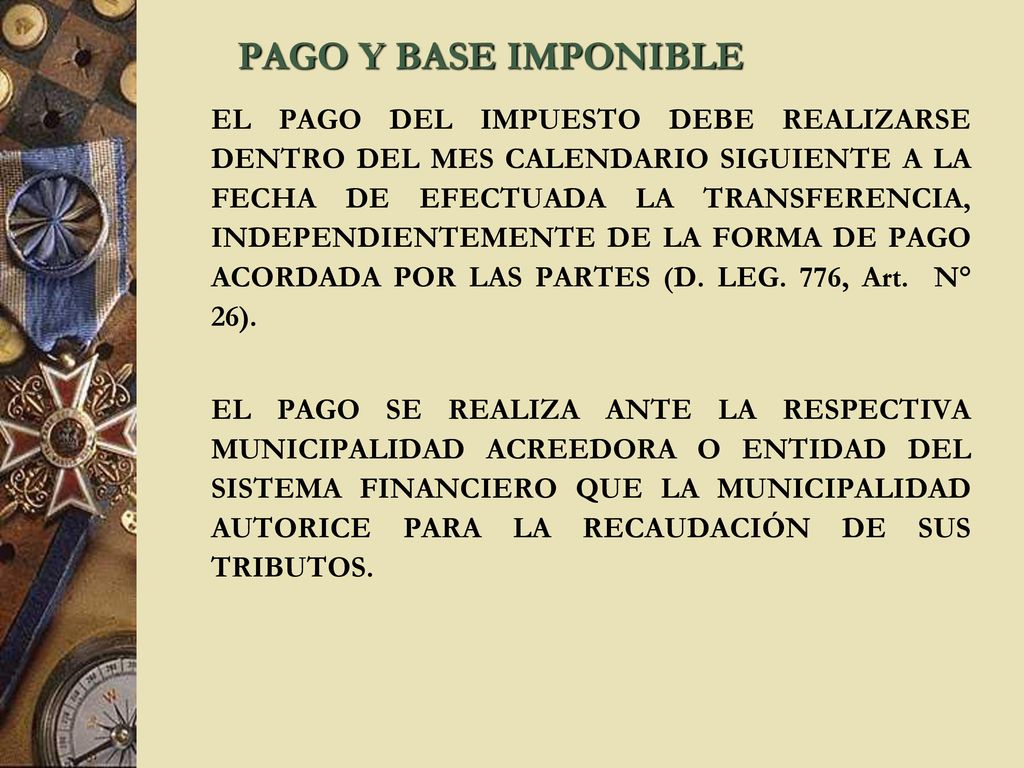 PAGO Y BASE IMPONIBLE

EL PAGO DEL IMPUESTO DEBE REALIZARSE DENTRO DEL MES CALENDARIO SIGUIENTE A LA FECHA DE EFECTUADA LA TRANSFERENCIA, INDEPENDIENTEMENTE DE LA FORMA DE PAGO ACORDADA POR LAS PARTES (D. LEG. 776, Art. N° 26).

EL PAGO SE REALIZA ANTE LA RESPECTIVA MUNICIPALIDAD ACREEDORA O ENTIDAD DEL SISTEMA FINANCIERO QUE LA MUNICIPALIDAD AUTORICE PARA LA RECAUDACIÓN DE SUS TRIBUTOS.